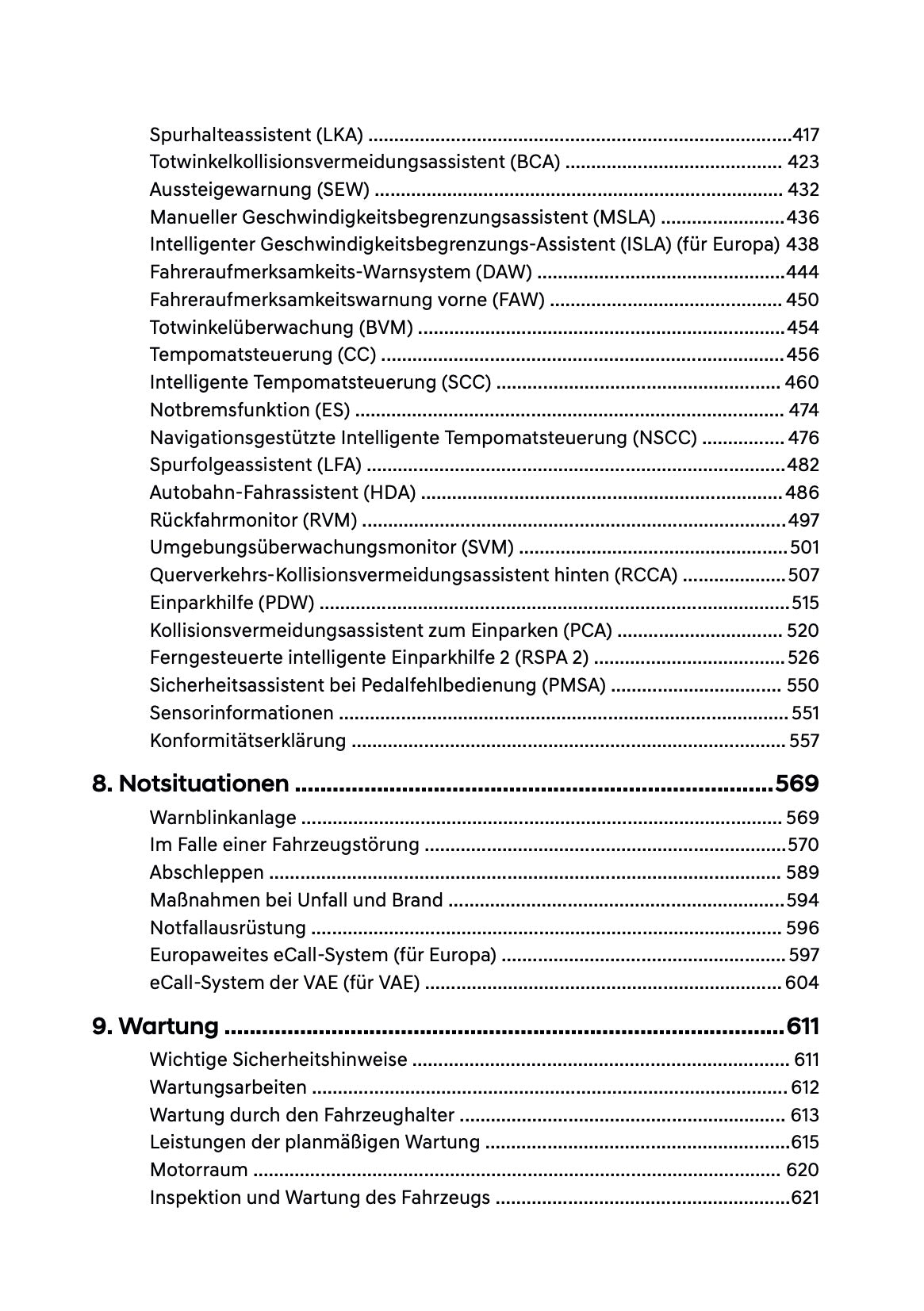 Spurhalteassistent (LKA) 417
Totwinkelkollisionsvermeidungsassistent (BCA) 423
Aussteigewarnung (SEW) 432
Manueller Geschwindigkeitsbegrenzungsassistent (MSLA) 436
Intelligenter Geschwindigkeitsbegrenzungs-Assistent (ISLA) (für Europa) 438
Fahreraufmerksamkeits-Warnsystem (DAW) 444
Fahreraufmerksamkeitswarnung vorne (FAW) 450
Totwinkelüberwachung (BVM) 454
Tempomatsteuerung (CC) 456
Intelligente Tempomatsteuerung (SCC) 460
Notbremsfunktion (ES) 474
Navigationsgestützte Intelligente Tempomatsteuerung (NSCC) 476
Spurfolgeassistent (LFA) 482
Autobahn-Fahrassistent (HDA) 486
Rückfahrmonitor (RVM) 497
Umgebungsüberwachungsmonitor (SVM) 501
Querverkehrs-Kollisionsvermeidungsassistent hinten (RCCA) 507
Einparkhilfe (PDW) 515
Kollisionsvermeidungsassistent zum Einparken (PCA) 520
Ferngesteuerte intelligente Einparkhilfe 2 (RSPA 2) 526
Sicherheitsassistent bei Pedalfehlbedienung (PMSA) 550
Sensorinformationen 551
Konformitätserklärung 557

8. Notsituationen 569
Warnblinkanlage 569
Im Falle einer Fahrzeugstörung 570
Abschleppen 589
Maßnahmen bei Unfall und Brand 594
Notfallausrüstung 596
Europaweites eCall-System (für Europa) 597
eCall-System der VAE (für VAE) 604

9. Wartung 611
Wichtige Sicherheitshinweise 611
Wartungsarbeiten 612
Wartung durch den Fahrzeughalter 613
Leistungen der planmäßigen Wartung 615
Motorraum 620
Inspektion und Wartung des Fahrzeugs 621